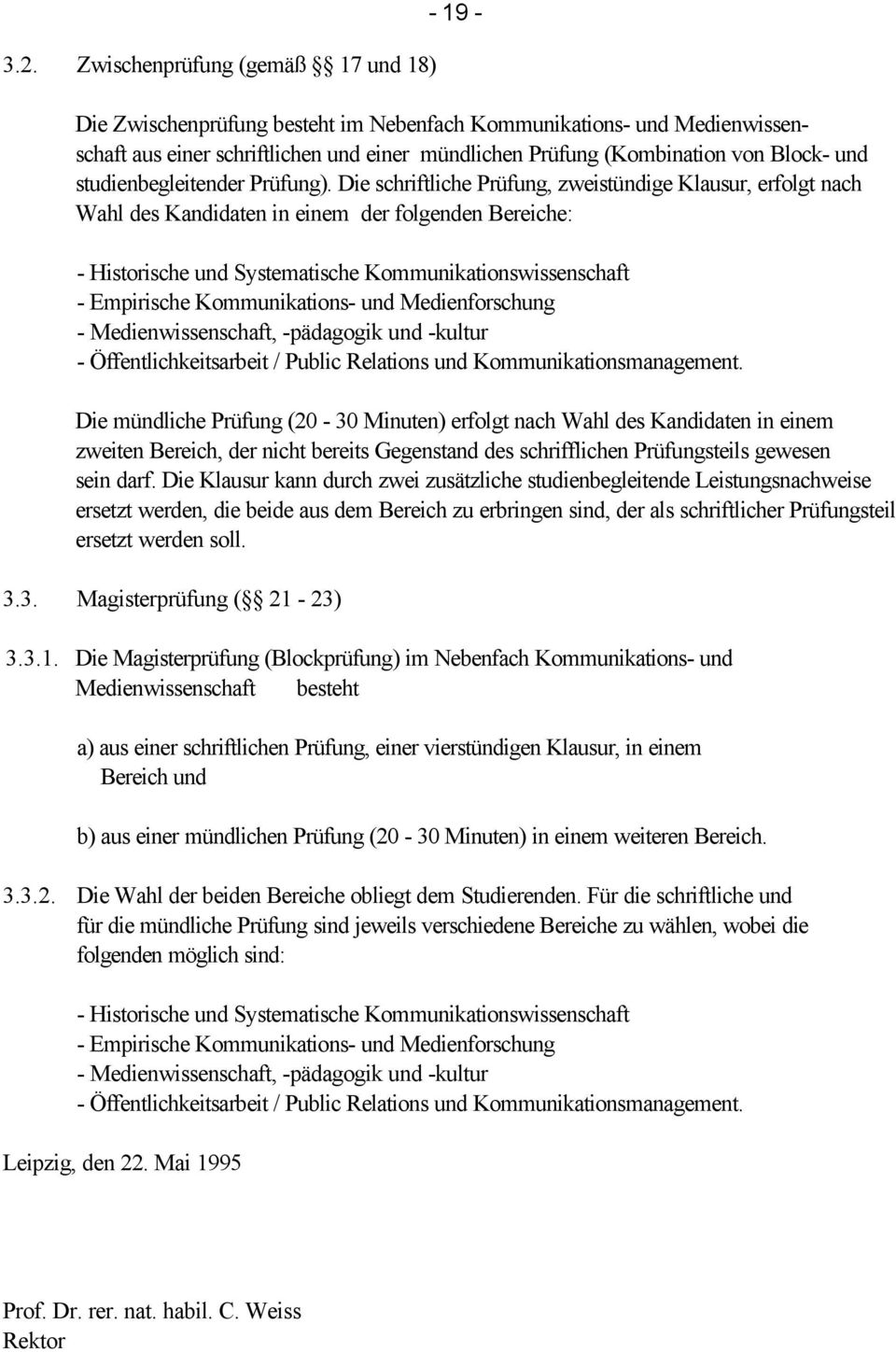 - 19 -

3.2. Zwischenprüfung (gemäß § 17 und 18)

Die Zwischenprüfung besteht im Nebenfach Kommunikations- und Medienwissenschaft aus einer schriftlichen und einer mündlichen Prüfung (Kombination von Block- und studienbegleitender Prüfung). Die schriftliche Prüfung, zweistündige Klausur, erfolgt nach Wahl des Kandidaten in einem der folgenden Bereiche:

- Historische und Systematische Kommunikationswissenschaft
- Empirische Kommunikations- und Medienforschung
- Medienwissenschaft, -pädagogik und -kultur
- Öffentlichkeitsarbeit / Public Relations und Kommunikationsmanagement.

Die mündliche Prüfung (20 - 30 Minuten) erfolgt nach Wahl des Kandidaten in einem zweiten Bereich, der nicht bereits Gegenstand des schrifflichen Prüfungsteils gewesen sein darf. Die Klausur kann durch zwei zusätzliche studienbegleitende Leistungsnachweise ersetzt werden, die beide aus dem Bereich zu erbringen sind, der als schriftlicher Prüfungsteil ersetzt werden soll.

3.3. Magisterprüfung (§ 21 - 23)

3.3.1. Die Magisterprüfung (Blockprüfung) im Nebenfach Kommunikations- und Medienwissenschaft besteht

a) aus einer schriftlichen Prüfung, einer vierstündigen Klausur, in einem Bereich und

b) aus einer mündlichen Prüfung (20 - 30 Minuten) in einem weiteren Bereich.

3.3.2. Die Wahl der beiden Bereiche obliegt dem Studierenden. Für die schriftliche und für die mündliche Prüfung sind jeweils verschiedene Bereiche zu wählen, wobei die folgenden möglich sind:

- Historische und Systematische Kommunikationswissenschaft
- Empirische Kommunikations- und Medienforschung
- Medienwissenschaft, -pädagogik und -kultur
- Öffentlichkeitsarbeit / Public Relations und Kommunikationsmanagement.

Leipzig, den 22. Mai 1995

Prof. Dr. rer. nat. habil. C. Weiss
Rektor